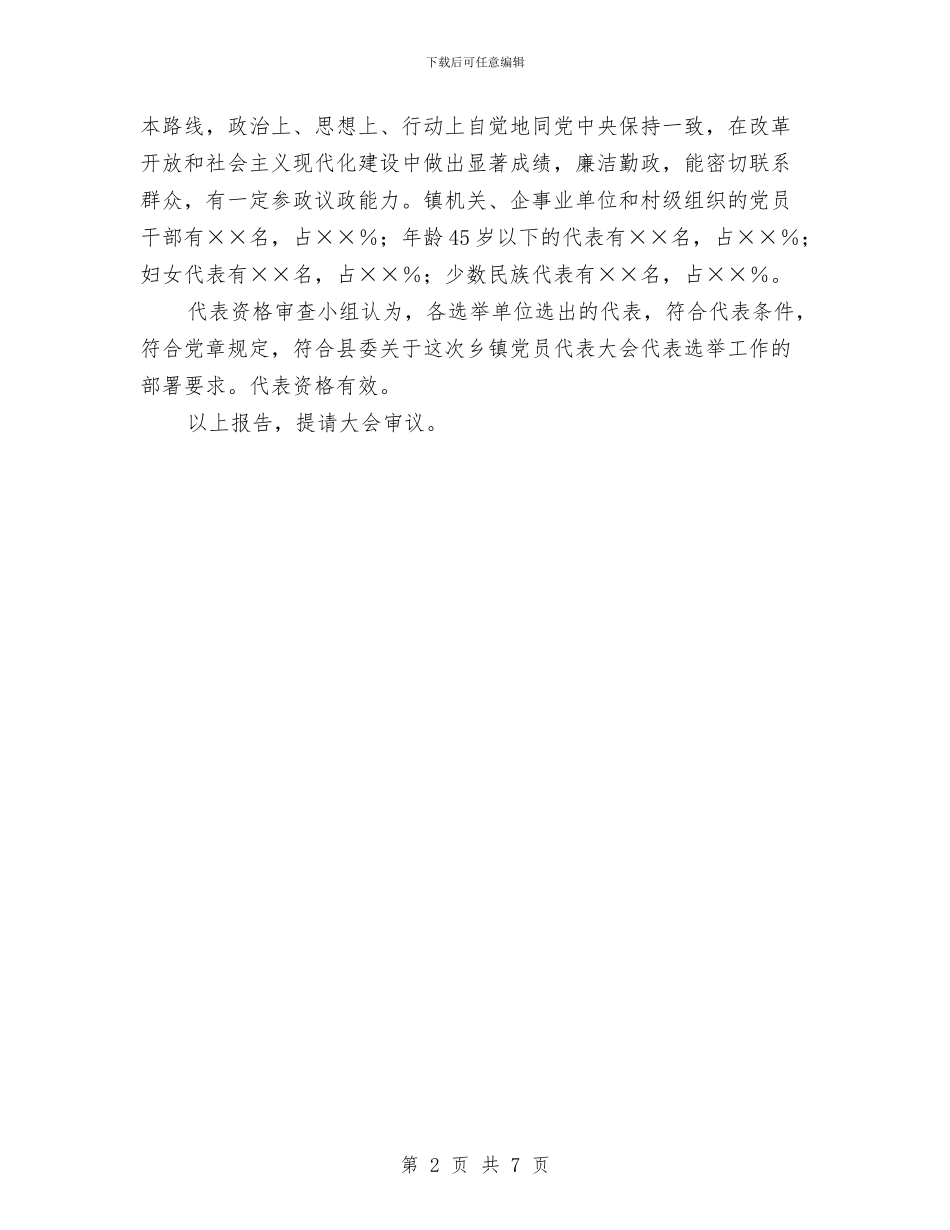 下载后可任意编辑

本路线，政治上、思想上、行动上自觉地同党中央保持一致，在改革开放和社会主义现代化建设中做出显著成绩，廉洁勤政，能密切联系群众，有一定参政议政能力。镇机关、企事业单位和村级组织的党员干部有××名，占××%；年龄45岁以下的代表有××名，占××%；妇女代表有××名，占××%；少数民族代表有××名，占××%。

代表资格审查小组认为，各选举单位选出的代表，符合代表条件，符合党章规定，符合县委关于这次乡镇党员代表大会代表选举工作的部署要求。代表资格有效。

以上报告，提请大会审议。

第 2 页 共 7 页